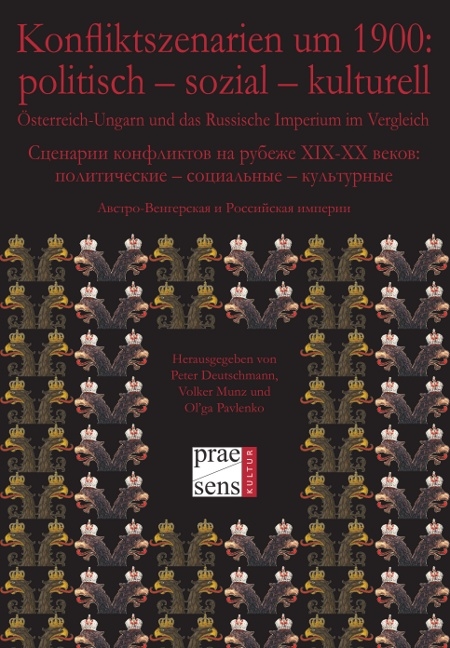 Konfliktszenarien um 1900: politisch – sozial – kulturell

Österreich-Ungarn und das Russische Imperium im Vergleich

Сценарии конфликтов на рубеже XIX-XX веков: политические – социальные – культурные

Австро-Венгерская и Российская империи

Herausgegeben von Peter Deutschmann, Volker Munz und Ol'ga Pavlenko

prae sens KULTUR